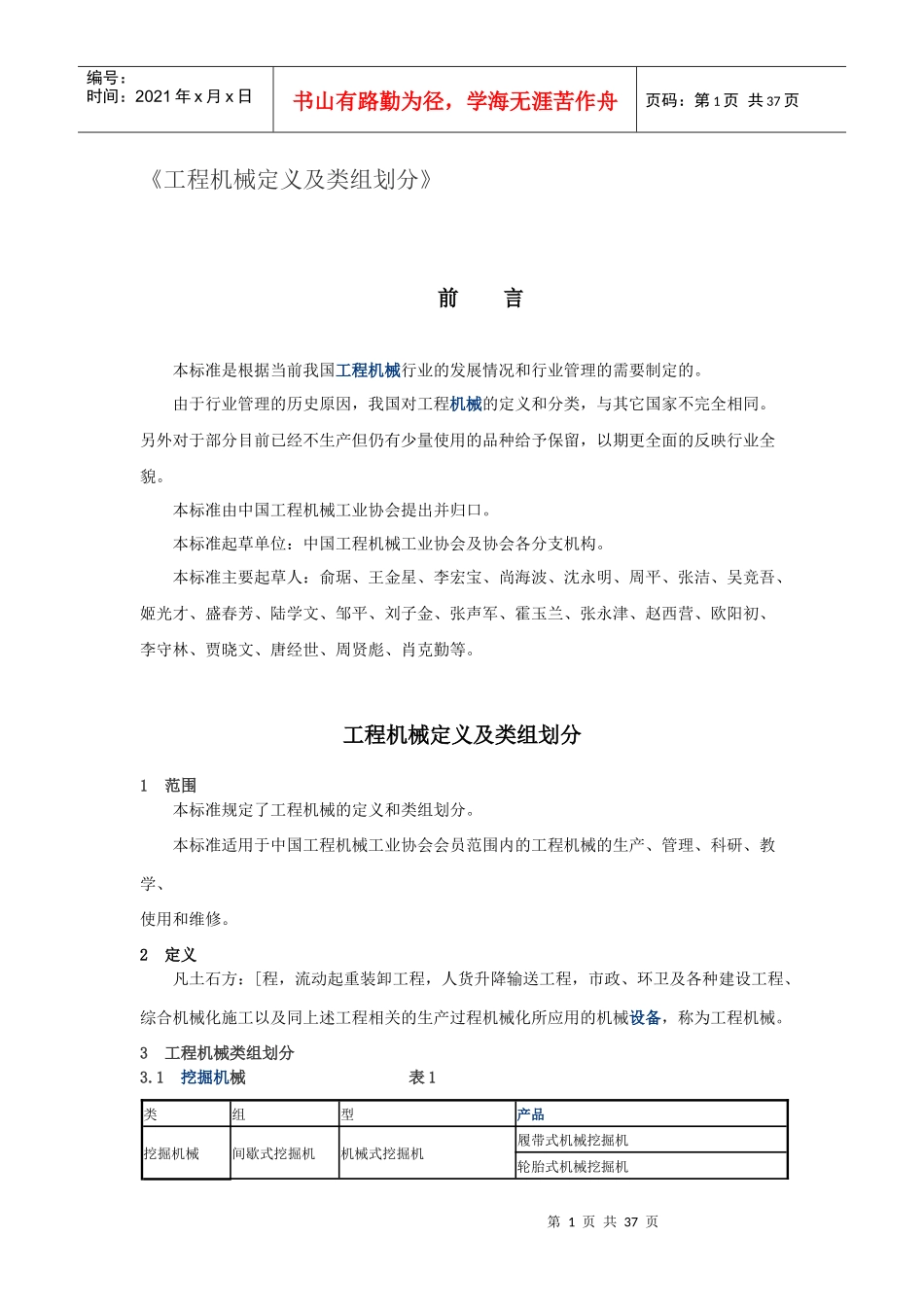 编号：
时间：2021 年 x 月 x 日

书山有路勤为径，学海无涯苦作舟

页码：第 1 页 共 37 页

《工程机械定义及类组划分》

前 言

本标准是根据当前我国工程机械行业的发展情况和行业管理的需要制定的。

由于行业管理的历史原因，我国对工程机械的定义和分类，与其它国家不完全相同。另外对于部分目前已经不生产但仍有少量使用的品种给予保留，以期更全面的反映行业全貌。

本标准由中国工程机械工业协会提出并归口。

本标准起草单位：中国工程机械工业协会及协会各分支机构。

本标准主要起草人：俞琚、王金星、李宏宝、尚海波、沈永明、周平、张洁、吴竞吾、姬光才、盛春芳、陆学文、邹平、刘子金、张声军、霍玉兰、张永津、赵西营、欧阳初、李守林、贾晓文、唐经世、周贤彪、肖克勤等。

工程机械定义及类组划分

1 范围

本标准规定了工程机械的定义和类组划分。

本标准适用于中国工程机械工业协会会员范围内的工程机械的生产、管理、科研、教学、

使用和维修。

2 定义

凡土石方：[程，流动起重装卸工程，人货升降输送工程，市政、环卫及各种建设工程、综合机械化施工以及同上述工程相关的生产过程机械化所应用的机械设备，称为工程机械。

3 工程机械类组划分

3.1 挖掘机械 表 1

| 类 | 组 | 型 | 产品 |
|---|---|---|---|
| 挖掘机械 | 间歇式挖掘机 | 机械式挖掘机 | 履带式机械挖掘机 |
| | | | 轮胎式机械挖掘机 |

第 1 页 共 37 页